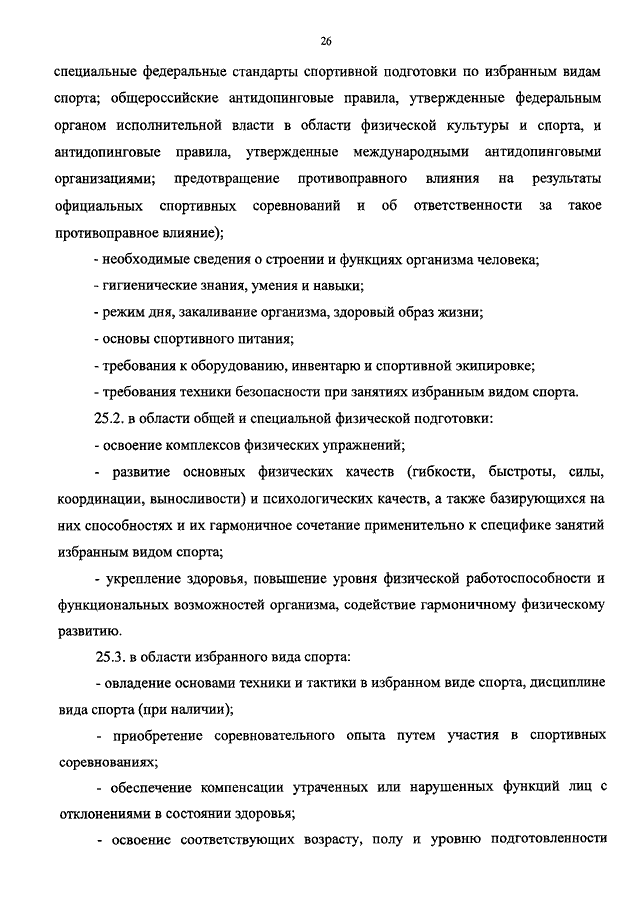 26

специальные федеральные стандарты спортивной подготовки по избранным видам спорта; общероссийские антидопинговые правила, утвержденные федеральным органом исполнительной власти в области физической культуры и спорта, и антидопинговые правила, утвержденные международными антидопинговыми организациями; предотвращение противоправного влияния на результаты официальных спортивных соревнований и об ответственности за такое противоправное влияние);

- необходимые сведения о строении и функциях организма человека;

- гигиенические знания, умения и навыки;

- режим дня, закаливание организма, здоровый образ жизни;

- основы спортивного питания;

- требования к оборудованию, инвентарю и спортивной экипировке;

- требования техники безопасности при занятиях избранным видом спорта.

25.2. в области общей и специальной физической подготовки:

- освоение комплексов физических упражнений;

- развитие основных физических качеств (гибкости, быстроты, силы, координации, выносливости) и психологических качеств, а также базирующихся на них способностях и их гармоничное сочетание применительно к специфике занятий избранным видом спорта;

- укрепление здоровья, повышение уровня физической работоспособности и функциональных возможностей организма, содействие гармоничному физическому развитию.

25.3. в области избранного вида спорта:

- овладение основами техники и тактики в избранном виде спорта, дисциплине вида спорта (при наличии);

- приобретение соревновательного опыта путем участия в спортивных соревнованиях;

- обеспечение компенсации утраченных или нарушенных функций лиц с отклонениями в состоянии здоровья;

- освоение соответствующих возрасту, полу и уровню подготовленности